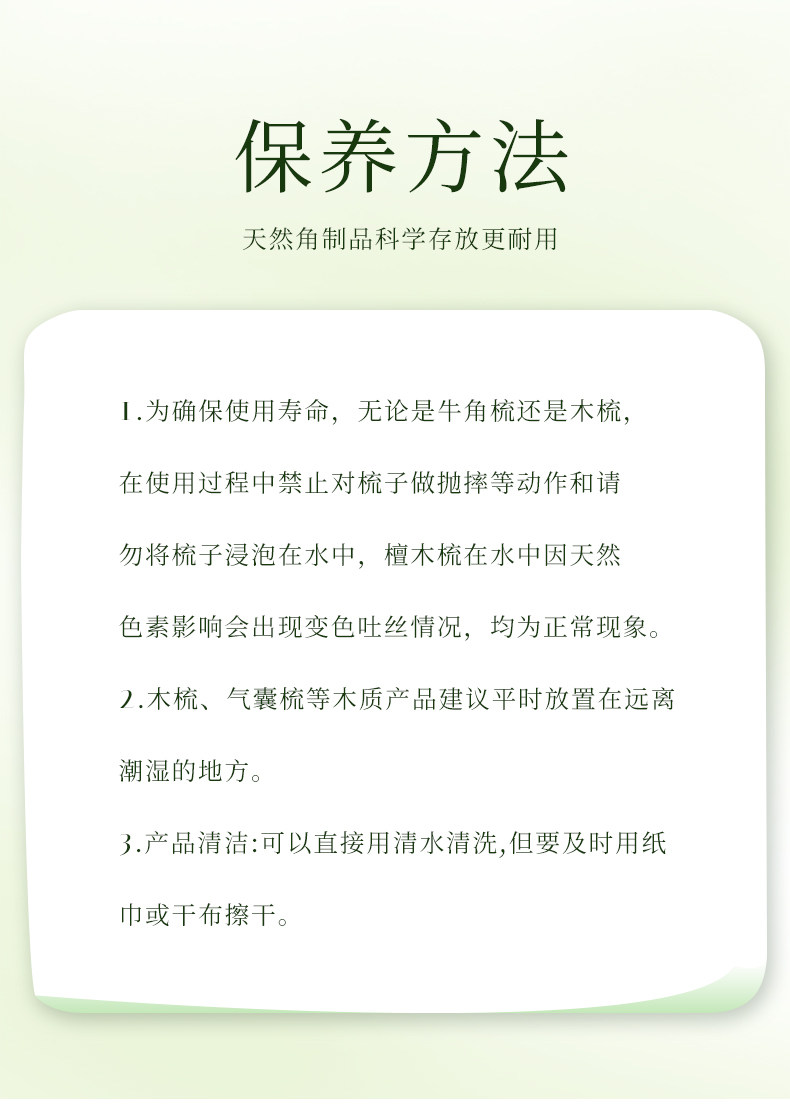 保养方法

天然角制品科学存放更耐用

1.为确保使用寿命，无论是牛角梳还是木梳，在使用过程中禁止对梳子做抛摔等动作和请勿将梳子浸泡在水中，檀木梳在水中因天然色素影响会出现变色吐丝情况，均为正常现象。

2.木梳、气囊梳等木质产品建议平时放置在远离潮湿的地方。

3.产品清洁:可以直接用清水清洗,但要及时用纸巾或干布擦干。